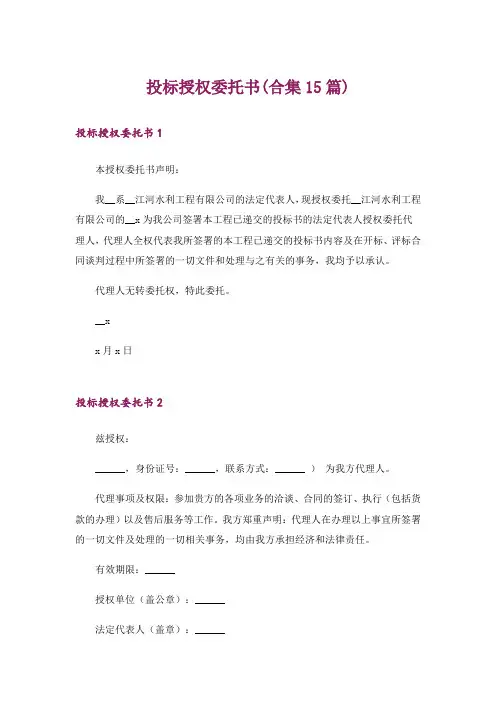 投标授权委托书(合集15篇)

投标授权委托书1

本授权委托书声明：

我__系__江河水利工程有限公司的法定代表人，现授权委托__江河水利工程有限公司的__x 为我公司签署本工程已递交的投标书的法定代表人授权委托代理人，代理人全权代表我所签署的本工程已递交的投标书内容及在开标、评标合同谈判过程中所签署的一切文件和处理与之有关的事务，我均予以承认。

代理人无转委托权，特此委托。

__x

x 月 x 日

投标授权委托书2

兹授权：

______，身份证号：______，联系方式：______ ） 为我方代理人。

代理事项及权限：参加贵方的各项业务的洽谈、合同的签订、执行（包括货款的办理）以及售后服务等工作。我方郑重声明：代理人在办理以上事宜所签署的一切文件及处理的一切相关事务，均由我方承担经济和法律责任。

有效期限：______

授权单位（盖公章）：______

法定代表人（盖章）：______